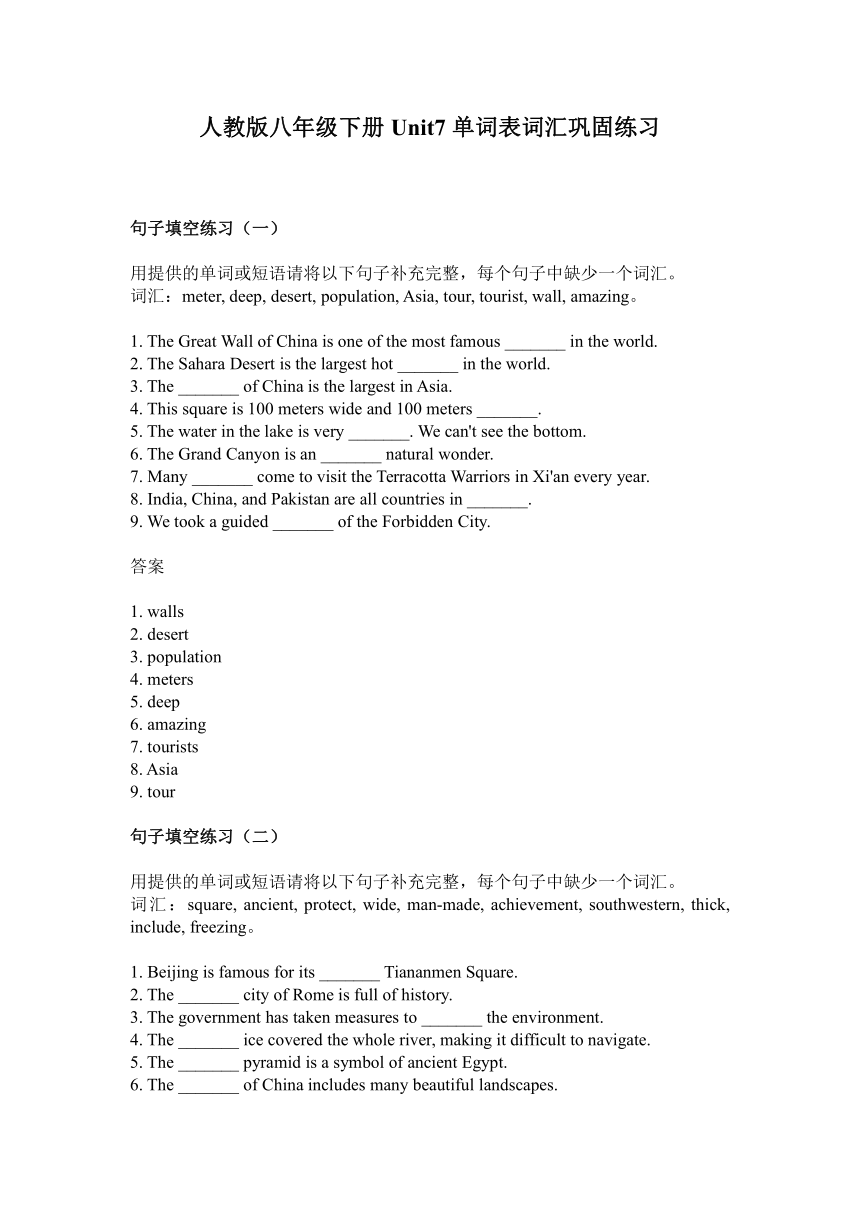 人教版八年级下册 Unit7 单词表词汇巩固练习

句子填空练习（一）

用提供的单词或短语请将以下句子补充完整，每个句子中缺少一个词汇。
词汇：meter, deep, desert, population, Asia, tour, tourist, wall, amazing。

1. The Great Wall of China is one of the most famous _______ in the world.
2. The Sahara Desert is the largest hot _______ in the world.
3. The _______ of China is the largest in Asia.
4. This square is 100 meters wide and 100 meters _______.
5. The water in the lake is very _______. We can't see the bottom.
6. The Grand Canyon is an _______ natural wonder.
7. Many _______ come to visit the Terracotta Warriors in Xi'an every year.
8. India, China, and Pakistan are all countries in _______.
9. We took a guided _______ of the Forbidden City.

答案

1. walls
2. desert
3. population
4. meters
5. deep
6. amazing
7. tourists
8. Asia
9. tour

句子填空练习（二）

用提供的单词或短语请将以下句子补充完整，每个句子中缺少一个词汇。
词汇：square, ancient, protect, wide, man-made, achievement, southwestern, thick, include, freezing。

1. Beijing is famous for its _______ Tiananmen Square.
2. The _______ city of Rome is full of history.
3. The government has taken measures to _______ the environment.
4. The _______ ice covered the whole river, making it difficult to navigate.
5. The _______ pyramid is a symbol of ancient Egypt.
6. The _______ of China includes many beautiful landscapes.